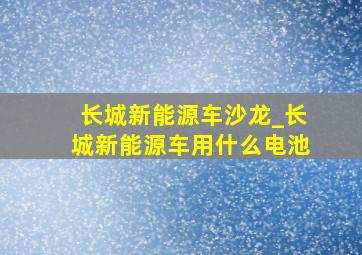 长城新能源车沙龙_长城新能源车用什么电池